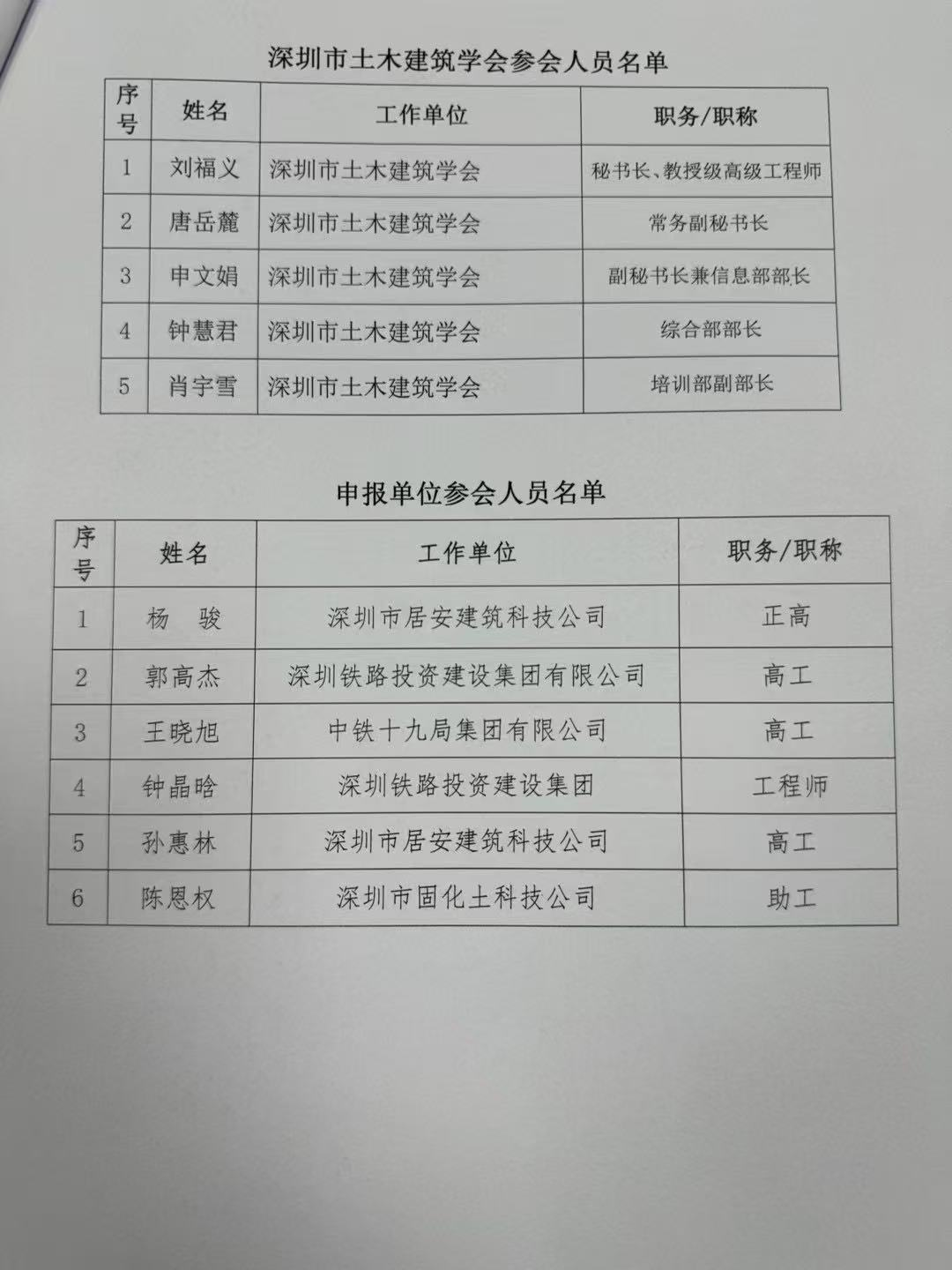 深圳市土木建筑学会参会人员名单

| 序号 | 姓名 | 工作单位 | 职务/职称 |
|---|---|---|---|
| 1 | 刘福义 | 深圳市土木建筑学会 | 秘书长、教授级高级工程师 |
| 2 | 唐岳麓 | 深圳市土木建筑学会 | 常务副秘书长 |
| 3 | 申文娟 | 深圳市土木建筑学会 | 副秘书长兼信息部部长 |
| 4 | 钟慧君 | 深圳市土木建筑学会 | 综合部部长 |
| 5 | 肖宇雪 | 深圳市土木建筑学会 | 培训部副部长 |

申报单位参会人员名单

| 序号 | 姓名 | 工作单位 | 职务/职称 |
|---|---|---|---|
| 1 | 杨　骏 | 深圳市居安建筑科技公司 | 正高 |
| 2 | 郭高杰 | 深圳铁路投资建设集团有限公司 | 高工 |
| 3 | 王晓旭 | 中铁十九局集团有限公司 | 高工 |
| 4 | 钟晶晗 | 深圳铁路投资建设集团 | 工程师 |
| 5 | 孙惠林 | 深圳市居安建筑科技公司 | 高工 |
| 6 | 陈恩权 | 深圳市固化土科技公司 | 助工 |